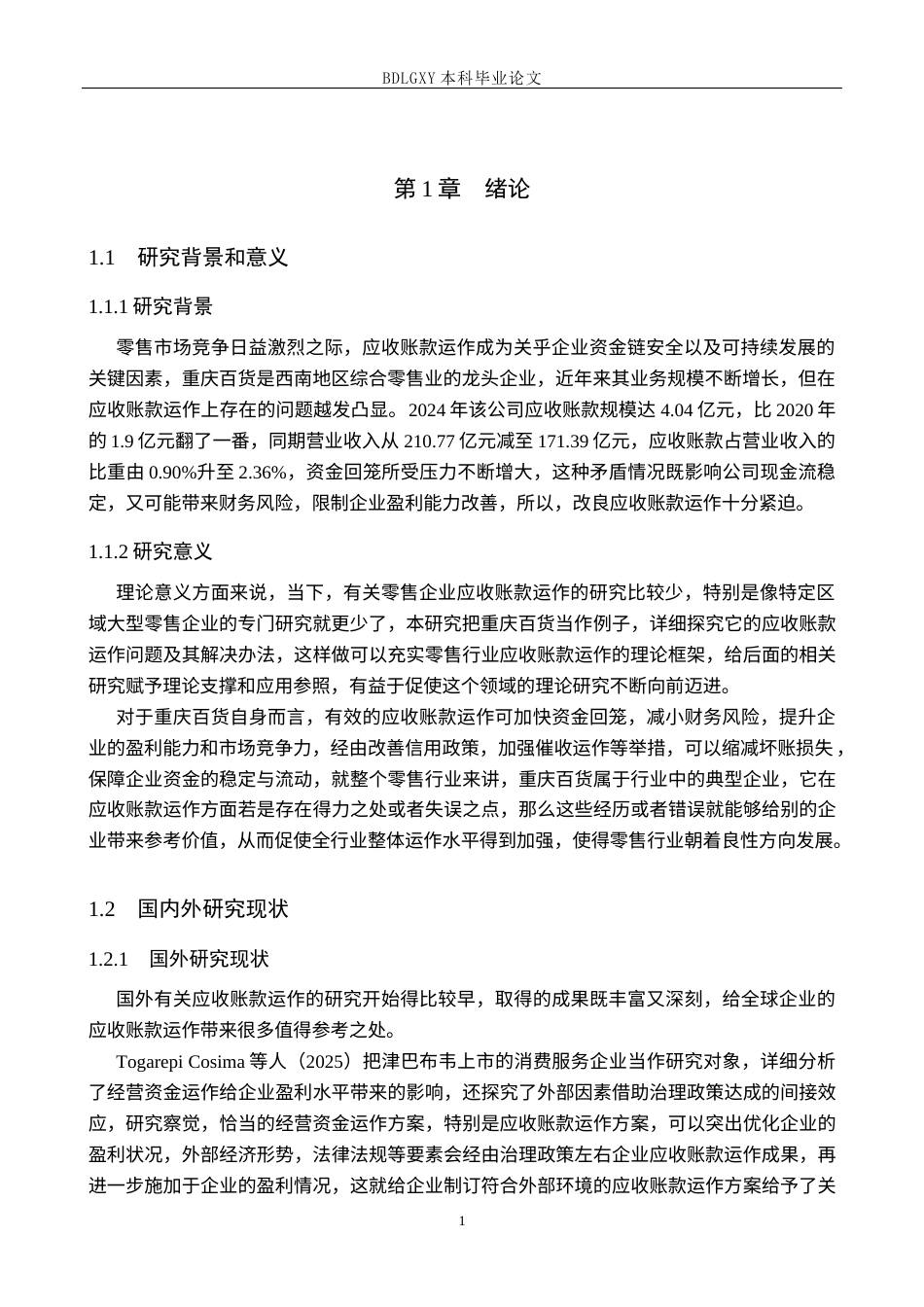 BDLGXY 本科毕业论文

第 1 章　绪论

1.1　研究背景和意义

1.1.1 研究背景

零售市场竞争日益激烈之际，应收账款运作成为关乎企业资金链安全以及可持续发展的关键因素，重庆百货是西南地区综合零售业的龙头企业，近年来其业务规模不断增长，但在应收账款运作上存在的问题越发凸显。2024 年该公司应收账款规模达 4.04 亿元，比 2020 年的 1.9 亿元翻了一番，同期营业收入从 210.77 亿元减至 171.39 亿元，应收账款占营业收入的比重由 0.90%升至 2.36%，资金回笼所受压力不断增大，这种矛盾情况既影响公司现金流稳定，又可能带来财务风险，限制企业盈利能力改善，所以，改良应收账款运作十分紧迫。

1.1.2 研究意义

理论意义方面来说，当下，有关零售企业应收账款运作的研究比较少，特别是像特定区域大型零售企业的专门研究就更少了，本研究把重庆百货当作例子，详细探究它的应收账款运作问题及其解决办法，这样做可以充实零售行业应收账款运作的理论框架，给后面的相关研究赋予理论支撑和应用参照，有益于促使这个领域的理论研究不断向前迈进。

对于重庆百货自身而言，有效的应收账款运作可加快资金回笼，减小财务风险，提升企业的盈利能力和市场竞争力，经由改善信用政策，加强催收运作等举措，可以缩减坏账损失，保障企业资金的稳定与流动，就整个零售行业来讲，重庆百货属于行业中的典型企业，它在应收账款运作方面若是存在得力之处或者失误之点，那么这些经历或者错误就能够给别的企业带来参考价值，从而促使全行业整体运作水平得到加强，使得零售行业朝着良性方向发展。

1.2　国内外研究现状

1.2.1　国外研究现状

国外有关应收账款运作的研究开始得比较早，取得的成果既丰富又深刻，给全球企业的应收账款运作带来很多值得参考之处。

Togarepi Cosima 等人（2025）把津巴布韦上市的消费服务企业当作研究对象，详细分析了经营资金运作给企业盈利水平带来的影响，还探究了外部因素借助治理政策达成的间接效应，研究察觉，恰当的经营资金运作方案，特别是应收账款运作方案，可以突出优化企业的盈利状况，外部经济形势，法律法规等要素会经由治理政策左右企业应收账款运作成果，再进一步施加于企业的盈利情况，这就给企业制订符合外部环境的应收账款运作方案给予了关

1